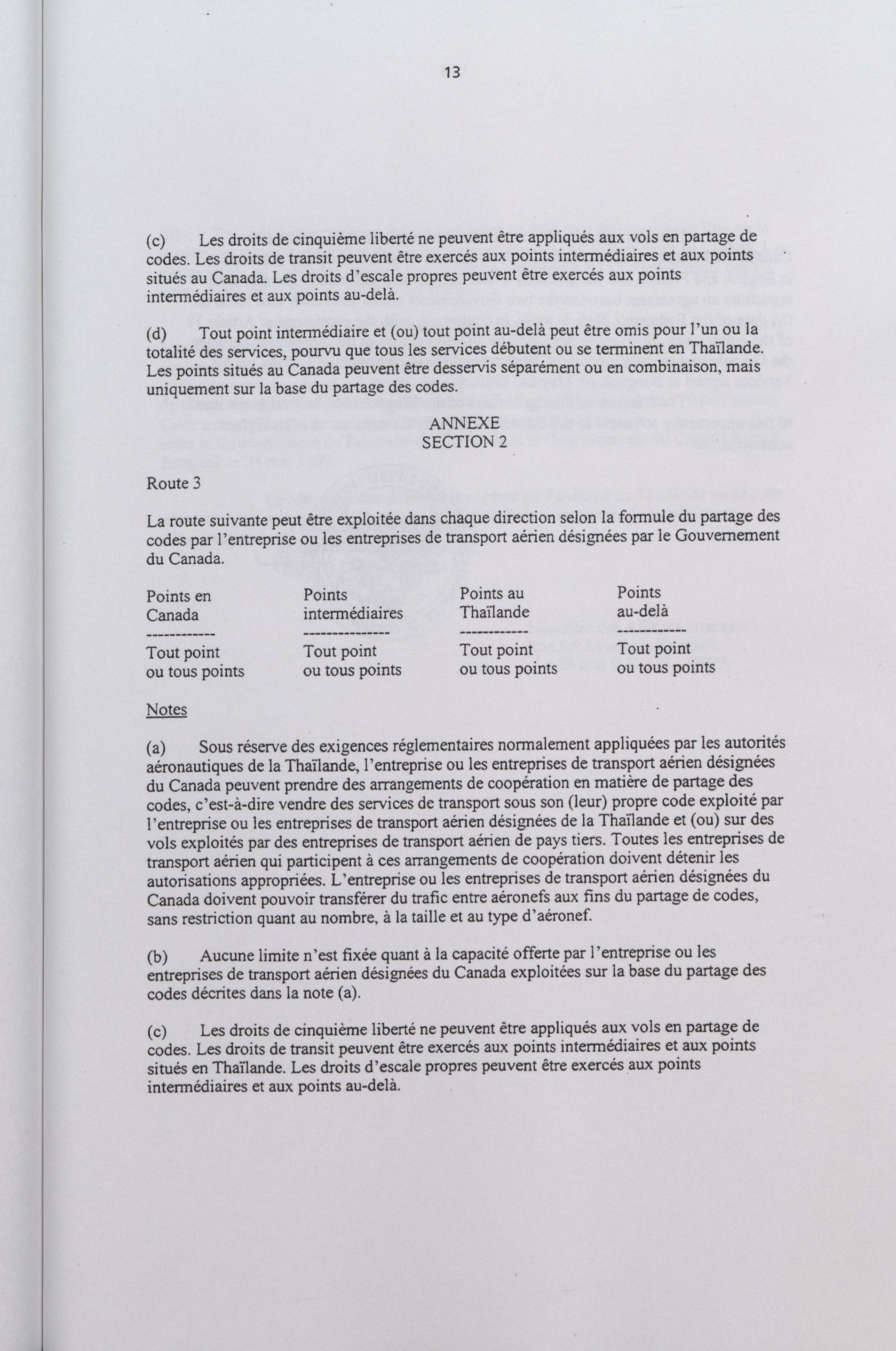 13

(c) Les droits de cinquième liberté ne peuvent être appliqués aux vols en partage de codes. Les droits de transit peuvent être exercés aux points intermédiaires et aux points situés au Canada. Les droits d'escale propres peuvent être exercés aux points intermédiaires et aux points au-delà.

(d) Tout point intermédiaire et (ou) tout point au-delà peut être omis pour l'un ou la totalité des services, pourvu que tous les services débutent ou se terminent en Thaïlande. Les points situés au Canada peuvent être desservis séparément ou en combinaison, mais uniquement sur la base du partage des codes.

ANNEXE
SECTION 2

Route 3

La route suivante peut être exploitée dans chaque direction selon la formule du partage des codes par l'entreprise ou les entreprises de transport aérien désignées par le Gouvernement du Canada.

| Points en Canada | Points intermédiaires | Points au Thaïlande | Points au-delà |
|---|---|---|---|
| Tout point ou tous points | Tout point ou tous points | Tout point ou tous points | Tout point ou tous points |

Notes

(a) Sous réserve des exigences réglementaires normalement appliquées par les autorités aéronautiques de la Thaïlande, l'entreprise ou les entreprises de transport aérien désignées du Canada peuvent prendre des arrangements de coopération en matière de partage des codes, c'est-à-dire vendre des services de transport sous son (leur) propre code exploité par l'entreprise ou les entreprises de transport aérien désignées de la Thaïlande et (ou) sur des vols exploités par des entreprises de transport aérien de pays tiers. Toutes les entreprises de transport aérien qui participent à ces arrangements de coopération doivent détenir les autorisations appropriées. L'entreprise ou les entreprises de transport aérien désignées du Canada doivent pouvoir transférer du trafic entre aéronefs aux fins du partage de codes, sans restriction quant au nombre, à la taille et au type d'aéronef.

(b) Aucune limite n'est fixée quant à la capacité offerte par l'entreprise ou les entreprises de transport aérien désignées du Canada exploitées sur la base du partage des codes décrites dans la note (a).

(c) Les droits de cinquième liberté ne peuvent être appliqués aux vols en partage de codes. Les droits de transit peuvent être exercés aux points intermédiaires et aux points situés en Thaïlande. Les droits d'escale propres peuvent être exercés aux points intermédiaires et aux points au-delà.